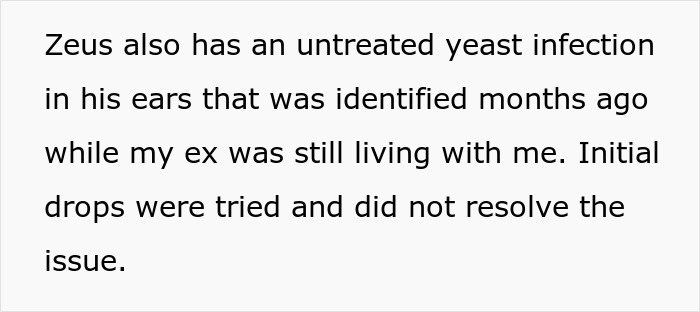 Zeus also has an untreated yeast infection in his ears that was identified months ago while my ex was still living with me. Initial drops were tried and did not resolve the issue.